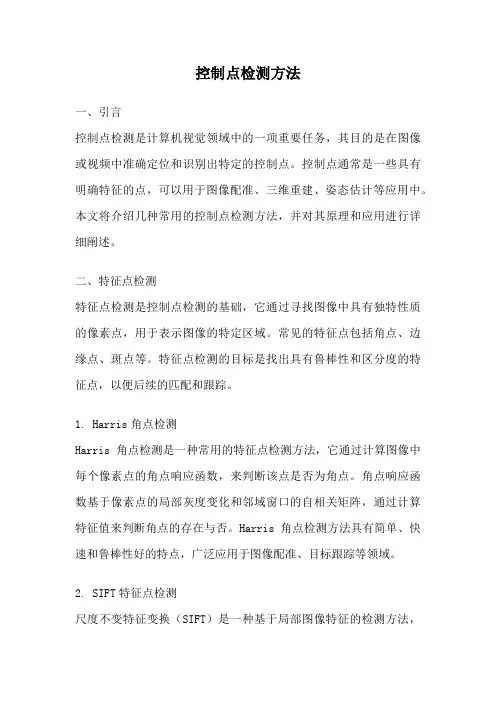 控制点检测方法

一、引言

控制点检测是计算机视觉领域中的一项重要任务，其目的是在图像或视频中准确定位和识别出特定的控制点。控制点通常是一些具有明确特征的点，可以用于图像配准、三维重建、姿态估计等应用中。本文将介绍几种常用的控制点检测方法，并对其原理和应用进行详细阐述。

二、特征点检测

特征点检测是控制点检测的基础，它通过寻找图像中具有独特性质的像素点，用于表示图像的特定区域。常见的特征点包括角点、边缘点、斑点等。特征点检测的目标是找出具有鲁棒性和区分度的特征点，以便后续的匹配和跟踪。

1. Harris 角点检测

Harris 角点检测是一种常用的特征点检测方法，它通过计算图像中每个像素点的角点响应函数，来判断该点是否为角点。角点响应函数基于像素点的局部灰度变化和邻域窗口的自相关矩阵，通过计算特征值来判断角点的存在与否。Harris 角点检测方法具有简单、快速和鲁棒性好的特点，广泛应用于图像配准、目标跟踪等领域。

2. SIFT 特征点检测

尺度不变特征变换（SIFT）是一种基于局部图像特征的检测方法，